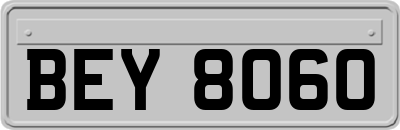 BEY 8060